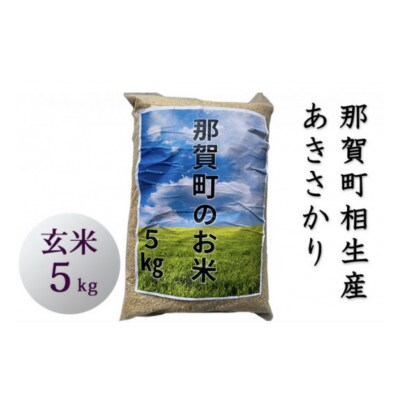 那賀町相生産
あきさかり

那賀町のお米
5kg

玄米
5kg